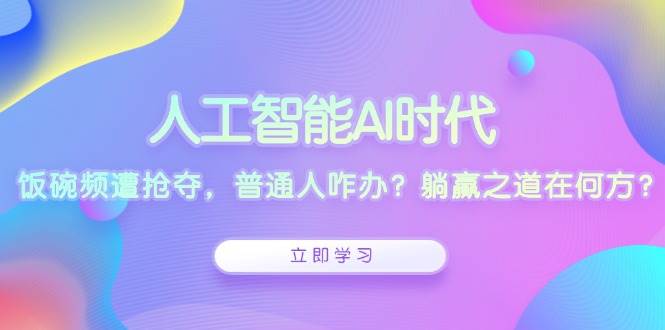 人工智能AI时代

饭碗频遭抢夺，普通人咋办？躺赢之道在何方？

立即学习